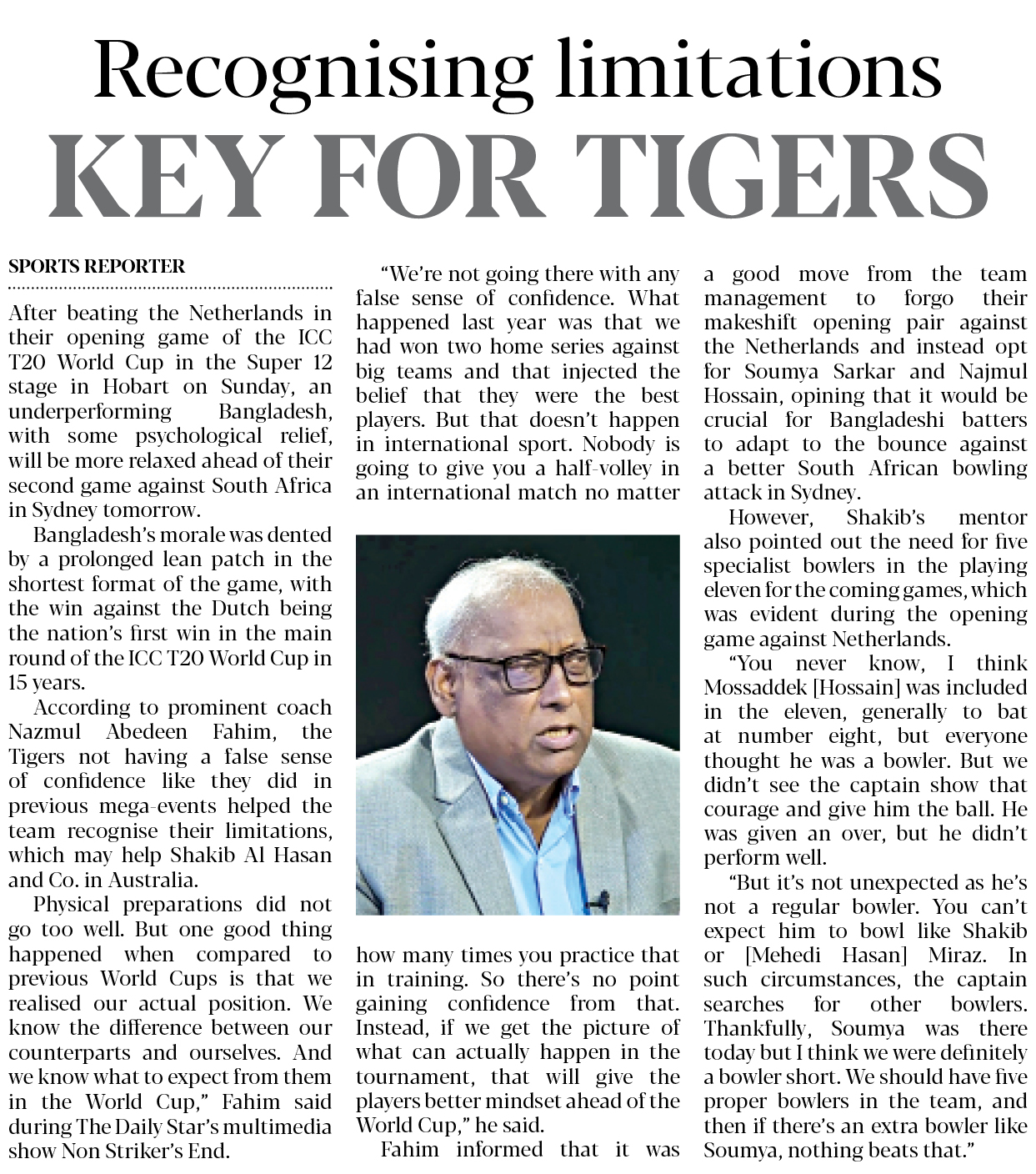 Recognising limitations
KEY FOR TIGERS

SPORTS REPORTER

After beating the Netherlands in their opening game of the ICC T20 World Cup in the Super 12 stage in Hobart on Sunday, an underperforming Bangladesh, with some psychological relief, will be more relaxed ahead of their second game against South Africa in Sydney tomorrow.

Bangladesh's morale was dented by a prolonged lean patch in the shortest format of the game, with the win against the Dutch being the nation's first win in the main round of the ICC T20 World Cup in 15 years.

According to prominent coach Nazmul Abedeen Fahim, the Tigers not having a false sense of confidence like they did in previous mega-events helped the team recognise their limitations, which may help Shakib Al Hasan and Co. in Australia.

Physical preparations did not go too well. But one good thing happened when compared to previous World Cups is that we realised our actual position. We know the difference between our counterparts and ourselves. And we know what to expect from them in the World Cup," Fahim said during The Daily Star's multimedia show Non Striker's End.

"We're not going there with any false sense of confidence. What happened last year was that we had won two home series against big teams and that injected the belief that they were the best players. But that doesn't happen in international sport. Nobody is going to give you a half-volley in an international match no matter how many times you practice that in training. So there's no point gaining confidence from that. Instead, if we get the picture of what can actually happen in the tournament, that will give the players better mindset ahead of the World Cup," he said.

Fahim informed that it was a good move from the team management to forgo their makeshift opening pair against the Netherlands and instead opt for Soumya Sarkar and Najmul Hossain, opining that it would be crucial for Bangladeshi batters to adapt to the bounce against a better South African bowling attack in Sydney.

However, Shakib's mentor also pointed out the need for five specialist bowlers in the playing eleven for the coming games, which was evident during the opening game against Netherlands.

"You never know, I think Mossaddek [Hossain] was included in the eleven, generally to bat at number eight, but everyone thought he was a bowler. But we didn't see the captain show that courage and give him the ball. He was given an over, but he didn't perform well.

"But it's not unexpected as he's not a regular bowler. You can't expect him to bowl like Shakib or [Mehedi Hasan] Miraz. In such circumstances, the captain searches for other bowlers. Thankfully, Soumya was there today but I think we were definitely a bowler short. We should have five proper bowlers in the team, and then if there's an extra bowler like Soumya, nothing beats that."